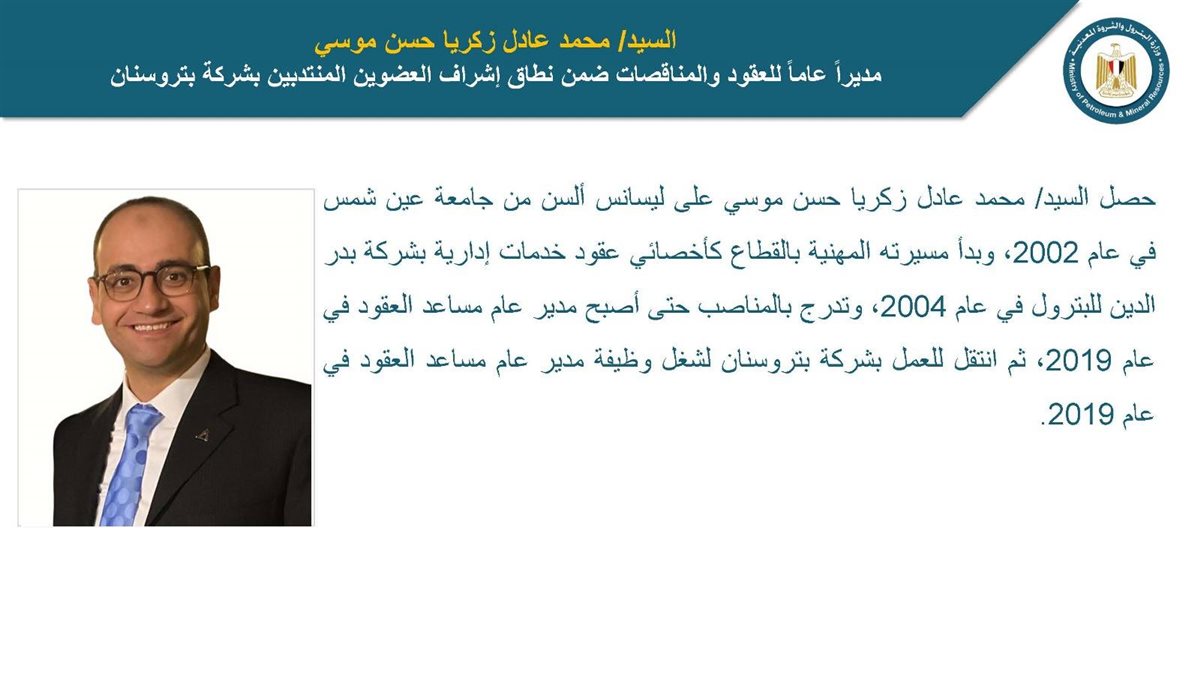 السيد/ محمد عادل زكريا حسن موسي
مديراً عاماً للعقود والمناقصات ضمن نطاق إشراف العضوين المنتدبين بشركة بتروسنان

وزارة البترول والثروة المعدنية
Ministry of Petroleum & Mineral Resources

حصل السيد/ محمد عادل زكريا حسن موسي على ليسانس ألسن من جامعة عين شمس في عام 2002، وبدأ مسيرته المهنية بالقطاع كأخصائي عقود خدمات إدارية بشركة بدر الدين للبترول في عام 2004، وتدرج بالمناصب حتى أصبح مدير عام مساعد العقود في عام 2019، ثم انتقل للعمل بشركة بتروسنان لشغل وظيفة مدير عام مساعد العقود في عام 2019.